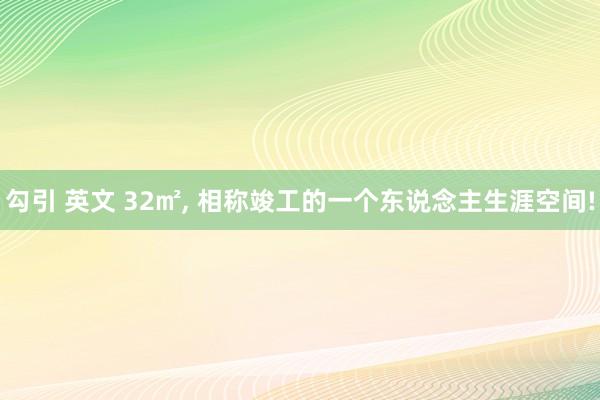 勾引 英文 32㎡, 相称竣工的一个东说念主生涯空间!